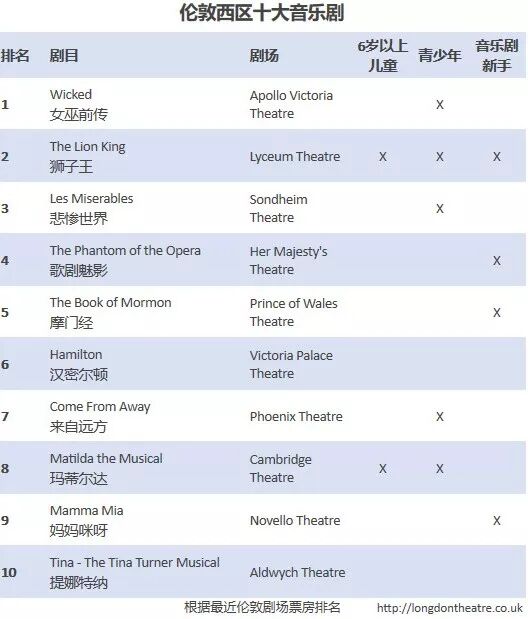 伦敦西区十大音乐剧

| 排名 | 剧目 | 剧场 | 6岁以上儿童 | 青少年 | 音乐剧新手 |
|---|---|---|---|---|---|
| 1 | Wicked 女巫前传 | Apollo Victoria Theatre | | X | |
| 2 | The Lion King 狮子王 | Lyceum Theatre | X | X | X |
| 3 | Les Miserables 悲惨世界 | Sondheim Theatre | | X | |
| 4 | The Phantom of the Opera 歌剧魅影 | Her Majesty's Theatre | | | X |
| 5 | The Book of Mormon 摩门经 | Prince of Wales Theatre | | | X |
| 6 | Hamilton 汉密尔顿 | Victoria Palace Theatre | | | |
| 7 | Come From Away 来自远方 | Phoenix Theatre | | X | |
| 8 | Matilda the Musical 玛蒂尔达 | Cambridge Theatre | X | X | |
| 9 | Mamma Mia 妈妈咪呀 | Novello Theatre | | | X |
| 10 | Tina - The Tina Turner Musical 提娜特纳 | Aldwych Theatre | | | |

根据最近伦敦剧场票房排名 http://longdontheatre.co.uk